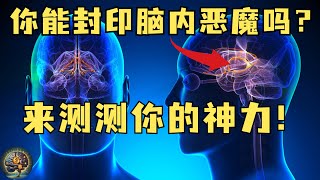 你能封印脑内恶魔吗？

来测测你的神力！